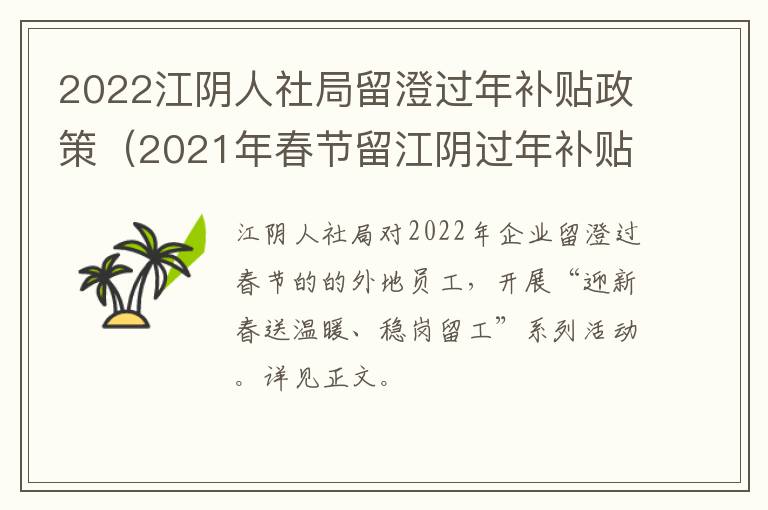 2022江阴人社局留澄过年补贴政策（2021年春节留江阴过年补贴

江阴人社局对2022年企业留澄过春节的的外地员工，开展“迎新春送温暖、稳岗留工”系列活动。详见正文。